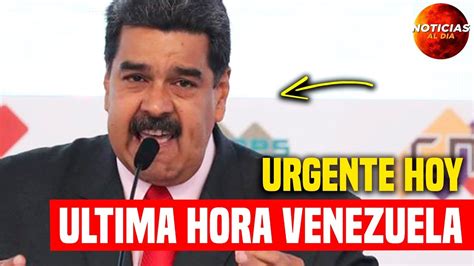 NOTICIAS AL DIA

URGENTE HOY

ULTIMA HORA VENEZUELA